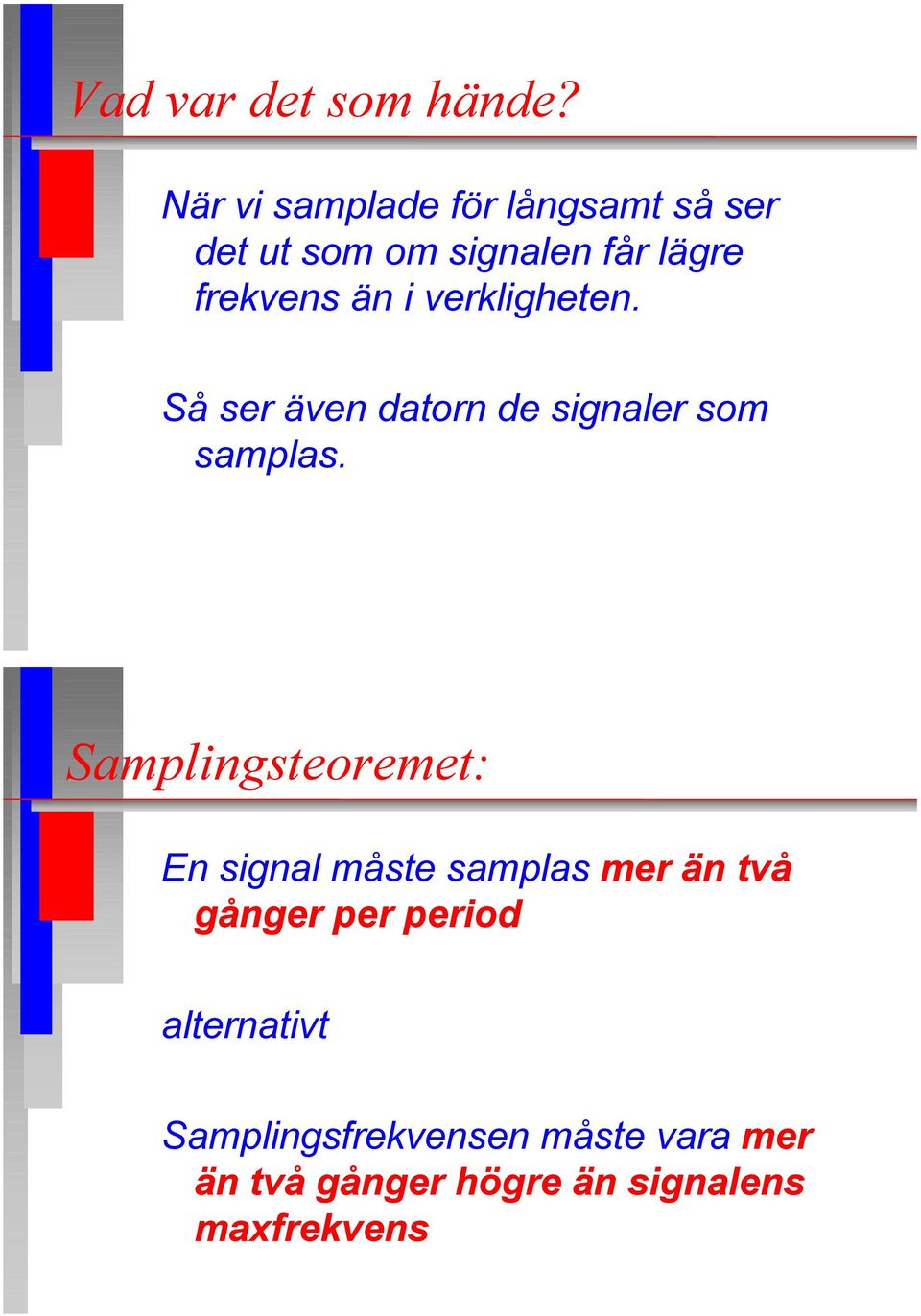 Vad var det som hände?

När vi samplade för långsamt så ser det ut som om signalen får lägre frekvens än i verkligheten.

Så ser även datorn de signaler som samplas.

Samplingsteoremet:

En signal måste samplas mer än två gånger per period

alternativt

Samplingsfrekvensen måste vara mer än två gånger högre än signalens maxfrekvens